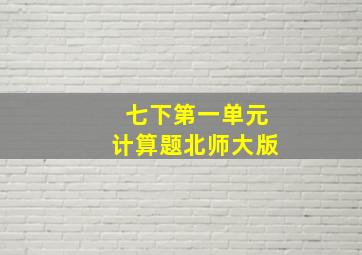 七下第一单元
计算题北师大版